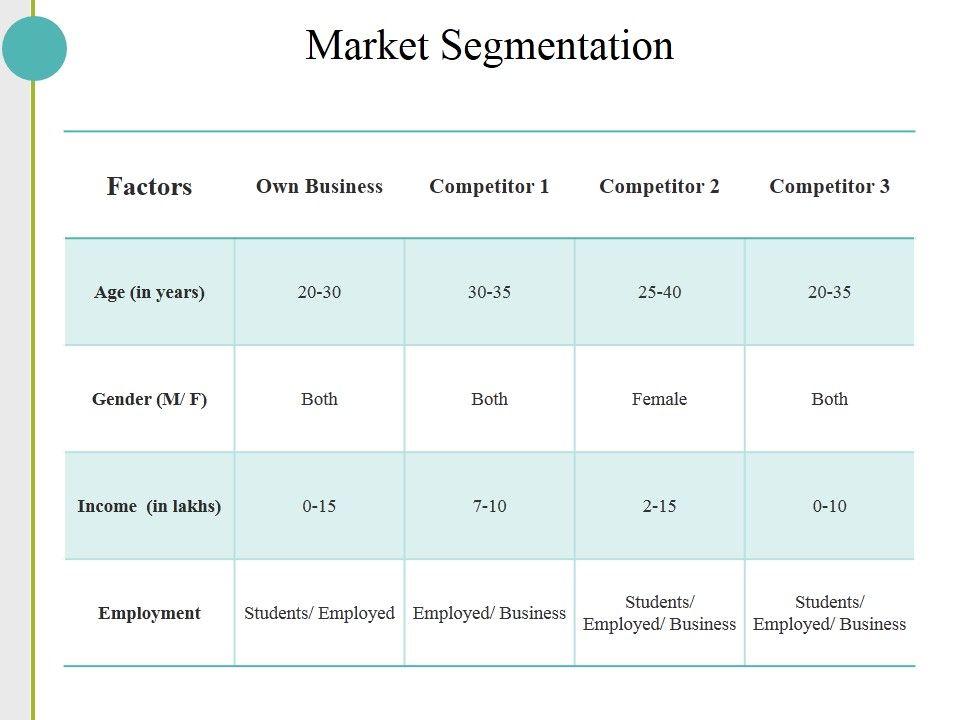 Market Segmentation

| Factors | Own Business | Competitor 1 | Competitor 2 | Competitor 3 |
|---|---|---|---|---|
| Age (in years) | 20-30 | 30-35 | 25-40 | 20-35 |
| Gender (M/ F) | Both | Both | Female | Both |
| Income (in lakhs) | 0-15 | 7-10 | 2-15 | 0-10 |
| Employment | Students/ Employed | Employed/ Business | Students/ Employed/ Business | Students/ Employed/ Business |